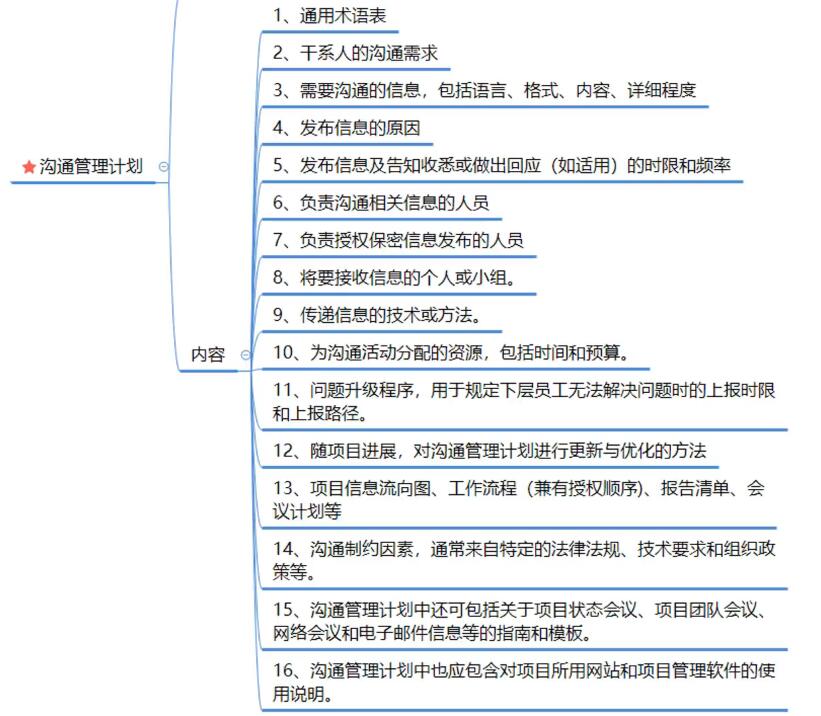 沟通管理计划

内容

1、通用术语表

2、干系人的沟通需求

3、需要沟通的信息，包括语言、格式、内容、详细程度

4、发布信息的原因

5、发布信息及告知收悉或做出回应（如适用）的时限和频率

6、负责沟通相关信息的人员

7、负责授权保密信息发布的人员

8、将要接收信息的个人或小组。

9、传递信息的技术或方法。

10、为沟通活动分配的资源，包括时间和预算。

11、问题升级程序，用于规定下层员工无法解决问题时的上报时限和上报路径。

12、随项目进展，对沟通管理计划进行更新与优化的方法

13、项目信息流向图、工作流程（兼有授权顺序）、报告清单、会议计划等

14、沟通制约因素，通常来自特定的法律法规、技术要求和组织政策等。

15、沟通管理计划中还可包括关于项目状态会议、项目团队会议、网络会议和电子邮件信息等的指南和模板。

16、沟通管理计划中也应包含对项目所用网站和项目管理软件的使用说明。